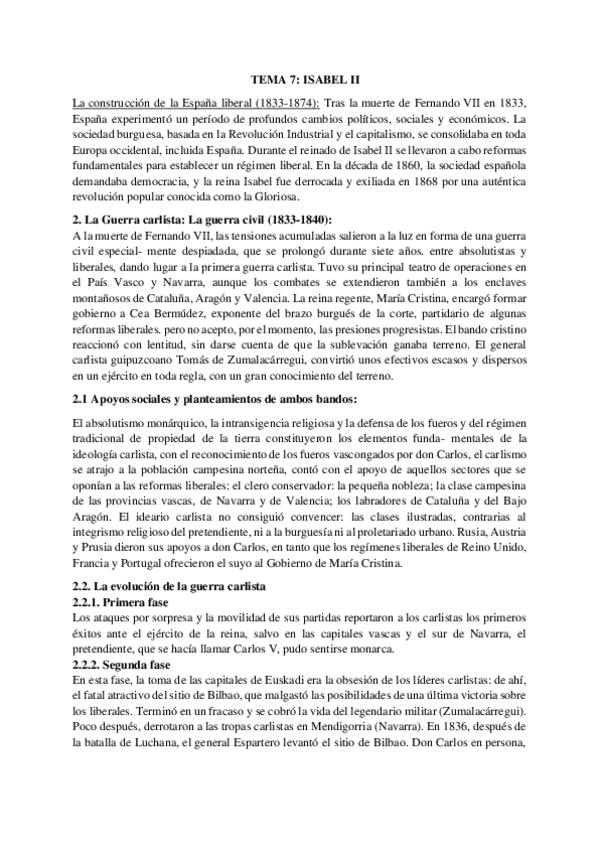 TEMA 7: ISABEL II

La construcción de la España liberal (1833-1874): Tras la muerte de Fernando VII en 1833, España experimentó un período de profundos cambios políticos, sociales y económicos. La sociedad burguesa, basada en la Revolución Industrial y el capitalismo, se consolidaba en toda Europa occidental, incluida España. Durante el reinado de Isabel II se llevaron a cabo reformas fundamentales para establecer un régimen liberal. En la década de 1860, la sociedad española demandaba democracia, y la reina Isabel fue derrocada y exiliada en 1868 por una auténtica revolución popular conocida como la Gloriosa.

2. La Guerra carlista: La guerra civil (1833-1840):

A la muerte de Fernando VII, las tensiones acumuladas salieron a la luz en forma de una guerra civil especial- mente despiadada, que se prolongó durante siete años. entre absolutistas y liberales, dando lugar a la primera guerra carlista. Tuvo su principal teatro de operaciones en el País Vasco y Navarra, aunque los combates se extendieron también a los enclaves montañosos de Cataluña, Aragón y Valencia. La reina regente, María Cristina, encargó formar gobierno a Cea Bermúdez, exponente del brazo burgués de la corte, partidario de algunas reformas liberales. pero no acepto, por el momento, las presiones progresistas. El bando cristino reaccionó con lentitud, sin darse cuenta de que la sublevación ganaba terreno. El general carlista guipuzcoano Tomás de Zumalacárregui, convirtió unos efectivos escasos y dispersos en un ejército en toda regla, con un gran conocimiento del terreno.

2.1 Apoyos sociales y planteamientos de ambos bandos:

El absolutismo monárquico, la intransigencia religiosa y la defensa de los fueros y del régimen tradicional de propiedad de la tierra constituyeron los elementos funda- mentales de la ideología carlista, con el reconocimiento de los fueros vascongados por don Carlos, el carlismo se atrajo a la población campesina norteña, contó con el apoyo de aquellos sectores que se oponían a las reformas liberales: el clero conservador: la pequeña nobleza; la clase campesina de las provincias vascas, de Navarra y de Valencia; los labradores de Cataluña y del Bajo Aragón. El ideario carlista no consiguió convencer: las clases ilustradas, contrarias al integrismo religioso del pretendiente, ni a la burguesía ni al proletariado urbano. Rusia, Austria y Prusia dieron sus apoyos a don Carlos, en tanto que los regímenes liberales de Reino Unido, Francia y Portugal ofrecieron el suyo al Gobierno de María Cristina.

2.2. La evolución de la guerra carlista
2.2.1. Primera fase
Los ataques por sorpresa y la movilidad de sus partidas reportaron a los carlistas los primeros éxitos ante el ejército de la reina, salvo en las capitales vascas y el sur de Navarra, el pretendiente, que se hacía llamar Carlos V, pudo sentirse monarca.
2.2.2. Segunda fase
En esta fase, la toma de las capitales de Euskadi era la obsesión de los líderes carlistas: de ahí, el fatal atractivo del sitio de Bilbao, que malgastó las posibilidades de una última victoria sobre los liberales. Terminó en un fracaso y se cobró la vida del legendario militar (Zumalacárregui). Poco después, derrotaron a las tropas carlistas en Mendigorria (Navarra). En 1836, después de la batalla de Luchana, el general Espartero levantó el sitio de Bilbao. Don Carlos en persona,